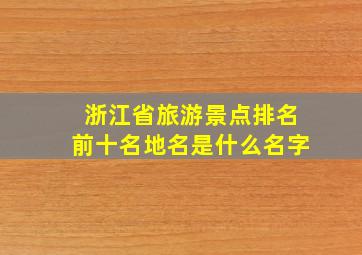 浙江省旅游景点排名
前十名地名是什么名字